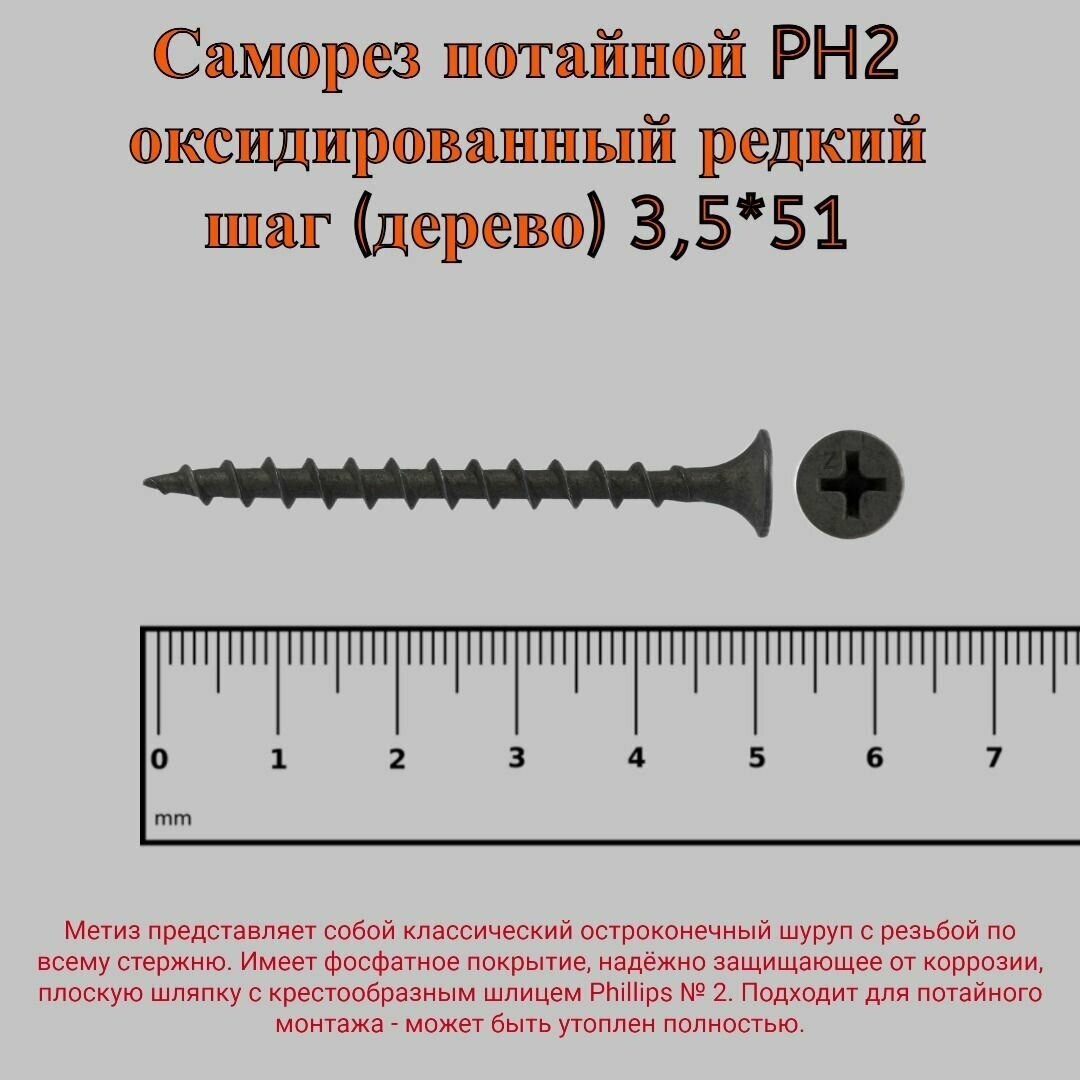 Саморез потайной PH2 оксидированный редкий шаг (дерево) 3,5*51

0 1 2 3 4 5 6 7

mm

Метиз представляет собой классический остроконечный шуруп с резьбой по всему стержню. Имеет фосфатное покрытие, надёжно защищающее от коррозии, плоскую шляпку с крестообразным шлицем Phillips № 2. Подходит для потайного монтажа - может быть утоплен полностью.